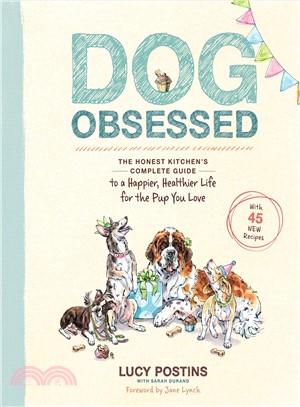 DOG
OBSESSED

THE HONEST KITCHEN'S
COMPLETE GUIDE
to a Happier, Healthier Life
for the Pup You Love

With
45
NEW
Recipes

LUCY POSTINS
WITH SARAH DURAND
Foreword by Jane Lynch